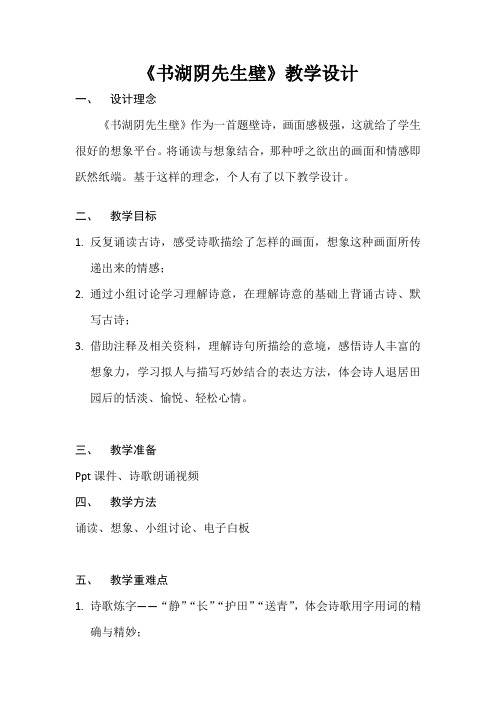 《书湖阴先生壁》教学设计

一、 设计理念

《书湖阴先生壁》作为一首题壁诗，画面感极强，这就给了学生很好的想象平台。将诵读与想象结合，那种呼之欲出的画面和情感即跃然纸端。基于这样的理念，个人有了以下教学设计。

二、 教学目标

1. 反复诵读古诗，感受诗歌描绘了怎样的画面，想象这种画面所传递出来的情感；

2. 通过小组讨论学习理解诗意，在理解诗意的基础上背诵古诗、默写古诗；

3. 借助注释及相关资料，理解诗句所描绘的意境，感悟诗人丰富的想象力，学习拟人与描写巧妙结合的表达方法，体会诗人退居田园后的恬淡、愉悦、轻松心情。

三、 教学准备

Ppt 课件、诗歌朗诵视频

四、 教学方法

诵读、想象、小组讨论、电子白板

五、 教学重难点

1. 诗歌炼字——“静”“长”“护田”“送青”，体会诗歌用字用词的精确与精妙；